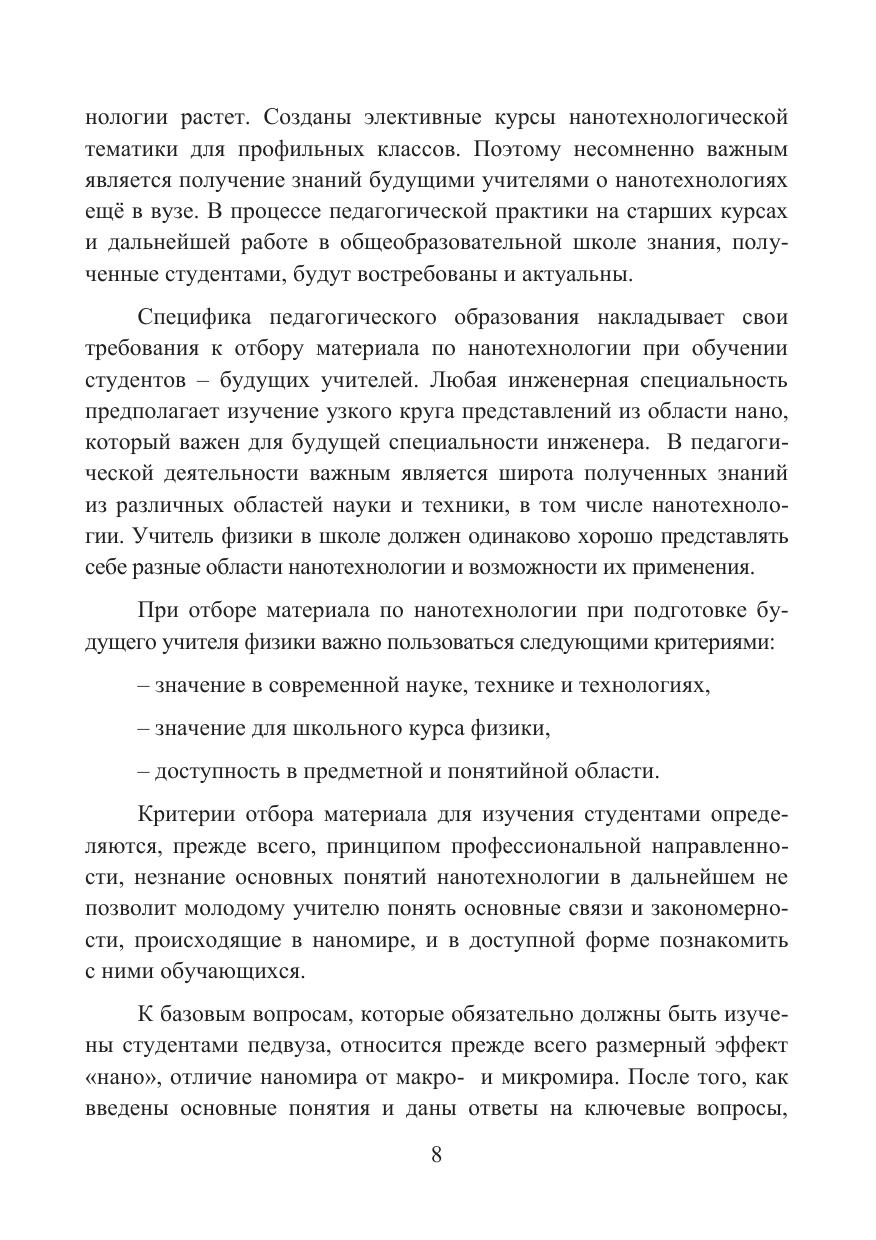 нологии растет. Созданы элективные курсы нанотехнологической тематики для профильных классов. Поэтому несомненно важным является получение знаний будущими учителями о нанотехнологиях ещё в вузе. В процессе педагогической практики на старших курсах и дальнейшей работе в общеобразовательной школе знания, полученные студентами, будут востребованы и актуальны.

Специфика педагогического образования накладывает свои требования к отбору материала по нанотехнологии при обучении студентов – будущих учителей. Любая инженерная специальность предполагает изучение узкого круга представлений из области нано, который важен для будущей специальности инженера. В педагогической деятельности важным является широта полученных знаний из различных областей науки и техники, в том числе нанотехнологии. Учитель физики в школе должен одинаково хорошо представлять себе разные области нанотехнологии и возможности их применения.

При отборе материала по нанотехнологии при подготовке будущего учителя физики важно пользоваться следующими критериями:

– значение в современной науке, технике и технологиях,

– значение для школьного курса физики,

– доступность в предметной и понятийной области.

Критерии отбора материала для изучения студентами определяются, прежде всего, принципом профессиональной направленности, незнание основных понятий нанотехнологии в дальнейшем не позволит молодому учителю понять основные связи и закономерности, происходящие в наномире, и в доступной форме познакомить с ними обучающихся.

К базовым вопросам, которые обязательно должны быть изучены студентами педвуза, относится прежде всего размерный эффект «нано», отличие наномира от макро- и микромира. После того, как введены основные понятия и даны ответы на ключевые вопросы,

8